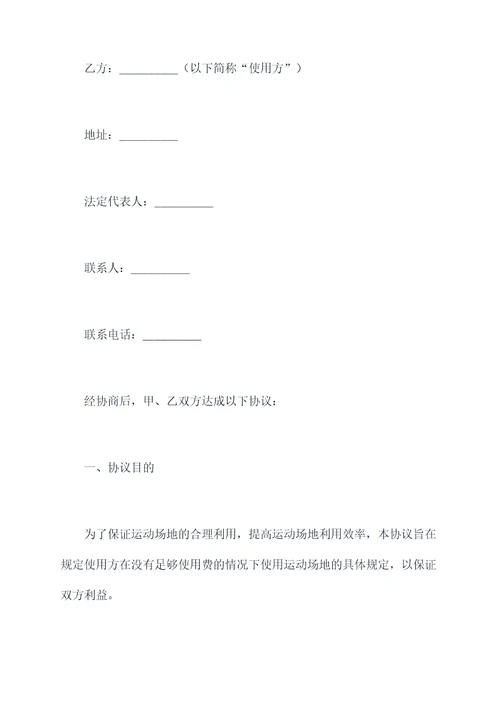 乙方：__________（以下简称“使用方”）

地址：__________

法定代表人：__________

联系人：__________

联系电话：__________

经协商后，甲、乙双方达成以下协议：

一、协议目的

为了保证运动场地的合理利用，提高运动场地利用效率，本协议旨在规定使用方在没有足够使用费的情况下使用运动场地的具体规定，以保证双方利益。